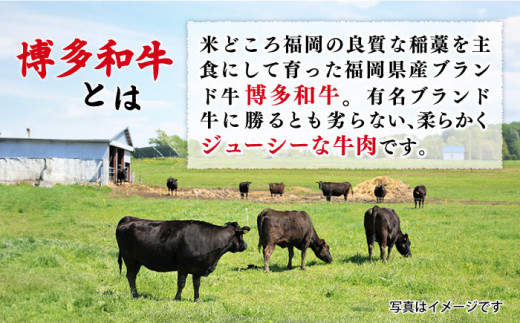 博多和牛
とは

米どころ福岡の良質な稲藁を主食にして育った福岡県産ブランド牛 博多和牛。有名ブランド牛に勝るとも劣らない、柔らかくジューシーな牛肉です。

写真はイメージです